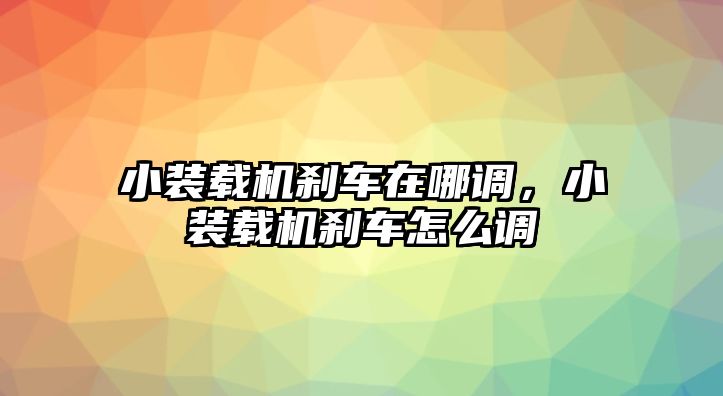 小装载机刹车在哪调，小装载机刹车怎么调